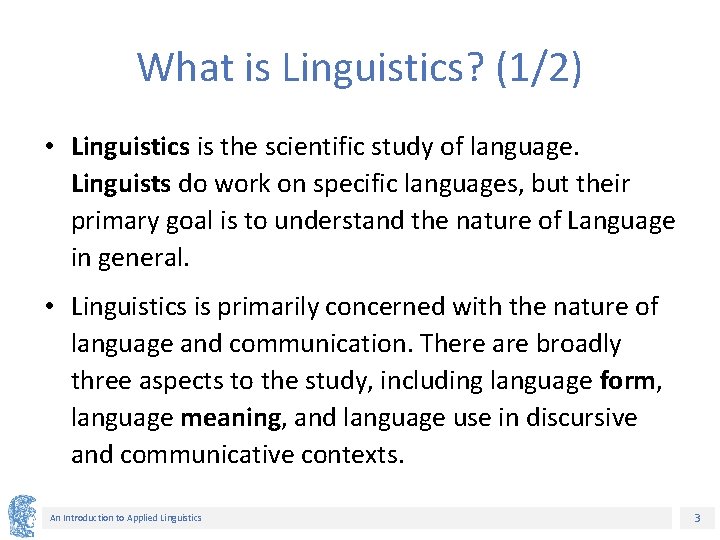 What is Linguistics? (1/2)

• Linguistics is the scientific study of language. Linguists do work on specific languages, but their primary goal is to understand the nature of Language in general.

• Linguistics is primarily concerned with the nature of language and communication. There are broadly three aspects to the study, including language form, language meaning, and language use in discursive and communicative contexts.

An Introduction to Applied Linguistics

3